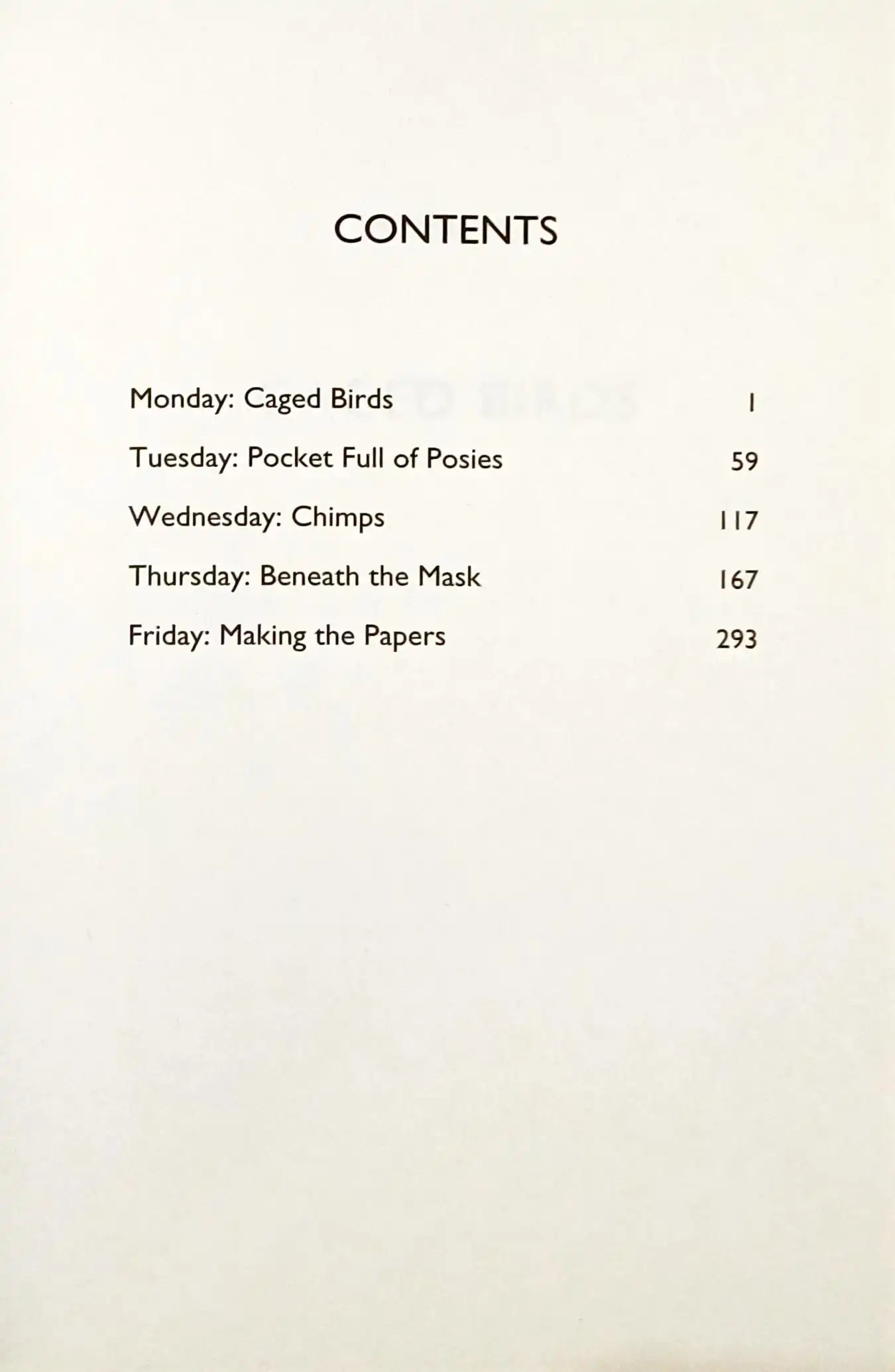 CONTENTS

Monday: Caged Birds 1

Tuesday: Pocket Full of Posies 59

Wednesday: Chimps 117

Thursday: Beneath the Mask 167

Friday: Making the Papers 293